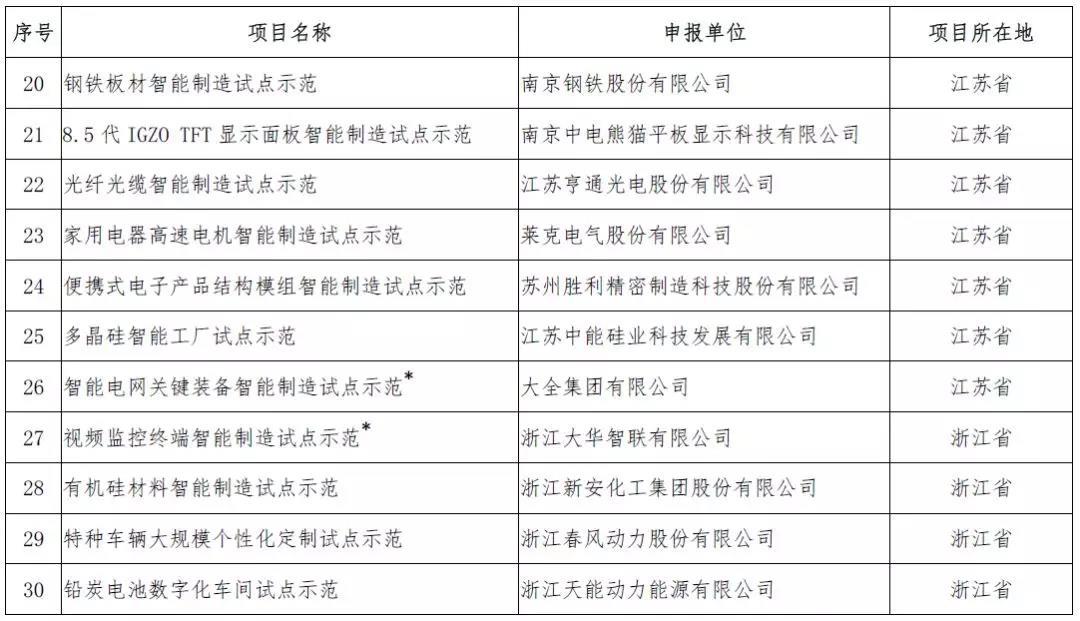 | 序号 | 项目名称 | 申报单位 | 项目所在地 |
|---|---|---|---|
| 20 | 钢铁板材智能制造试点示范 | 南京钢铁股份有限公司 | 江苏省 |
| 21 | 8.5 代 IGZO TFT 显示面板智能制造试点示范 | 南京中电熊猫平板显示科技有限公司 | 江苏省 |
| 22 | 光纤光缆智能制造试点示范 | 江苏亨通光电股份有限公司 | 江苏省 |
| 23 | 家用电器高速电机智能制造试点示范 | 莱克电气股份有限公司 | 江苏省 |
| 24 | 便携式电子产品结构模组智能制造试点示范 | 苏州胜利精密制造科技股份有限公司 | 江苏省 |
| 25 | 多晶硅智能工厂试点示范 | 江苏中能硅业科技发展有限公司 | 江苏省 |
| 26 | 智能电网关键装备智能制造试点示范* | 大全集团有限公司 | 江苏省 |
| 27 | 视频监控终端智能制造试点示范* | 浙江大华智联有限公司 | 浙江省 |
| 28 | 有机硅材料智能制造试点示范 | 浙江新安化工集团股份有限公司 | 浙江省 |
| 29 | 特种车辆大规模个性化定制试点示范 | 浙江春风动力股份有限公司 | 浙江省 |
| 30 | 铅炭电池数字化车间试点示范 | 浙江天能动力能源有限公司 | 浙江省 |